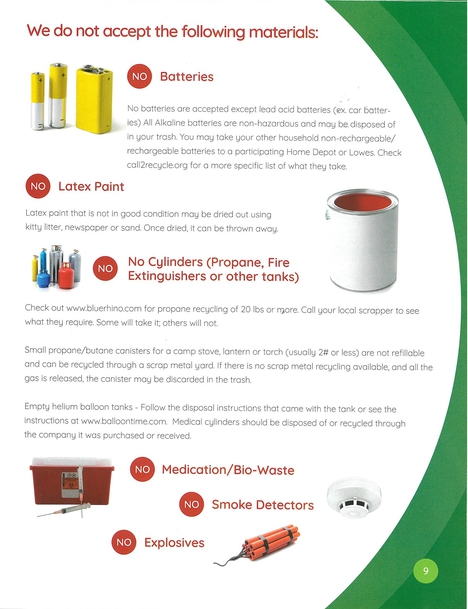 We do not accept the following materials:

NO Batteries

No batteries are accepted except lead acid batteries (ex. car batteries) All Alkaline batteries are non-hazardous and may be disposed of in your trash. You may take your other household non-rechargeable/rechargeable batteries to a participating Home Depot or Lowes. Check call2recycle.org for a more specific list of what they take.

NO Latex Paint

Latex paint that is not in good condition may be dried out using kitty litter, newspaper or sand. Once dried, it can be thrown away.

NO No Cylinders (Propane, Fire Extinguishers or other tanks)

Check out www.bluerhino.com for propane recycling of 20 lbs or more. Call your local scrapper to see what they require. Some will take it; others will not.

Small propane/butane canisters for a camp stove, lantern or torch (usually 2# or less) are not refillable and can be recycled through a scrap metal yard. If there is no scrap metal recycling available, and all the gas is released, the canister may be discarded in the trash.

Empty helium balloon tanks - Follow the disposal instructions that came with the tank or see the instructions at www.balloontime.com. Medical cylinders should be disposed of or recycled through the company it was purchased or received.

NO Medication/Bio-Waste

NO Smoke Detectors

NO Explosives

9